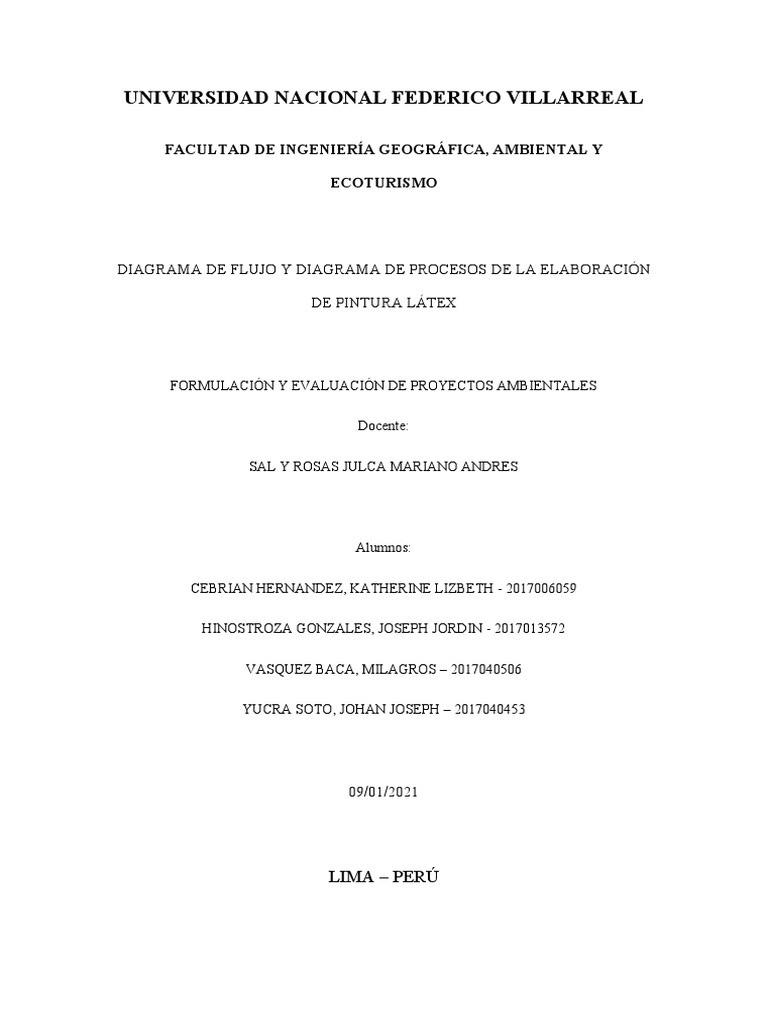 UNIVERSIDAD NACIONAL FEDERICO VILLARREAL

FACULTAD DE INGENIERÍA GEOGRÁFICA, AMBIENTAL Y ECOTURISMO

DIAGRAMA DE FLUJO Y DIAGRAMA DE PROCESOS DE LA ELABORACIÓN DE PINTURA LÁTEX

FORMULACIÓN Y EVALUACIÓN DE PROYECTOS AMBIENTALES

Docente:

SAL Y ROSAS JULCA MARIANO ANDRES

Alumnos:

CEBRIAN HERNANDEZ, KATHERINE LIZBETH - 2017006059

HINOSTROZA GONZALES, JOSEPH JORDIN - 2017013572

VASQUEZ BACA, MILAGROS – 2017040506

YUCRA SOTO, JOHAN JOSEPH – 2017040453

09/01/2021

LIMA – PERÚ